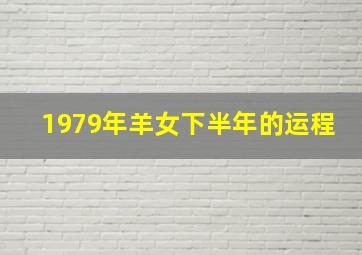 1979年羊女下半年的运程